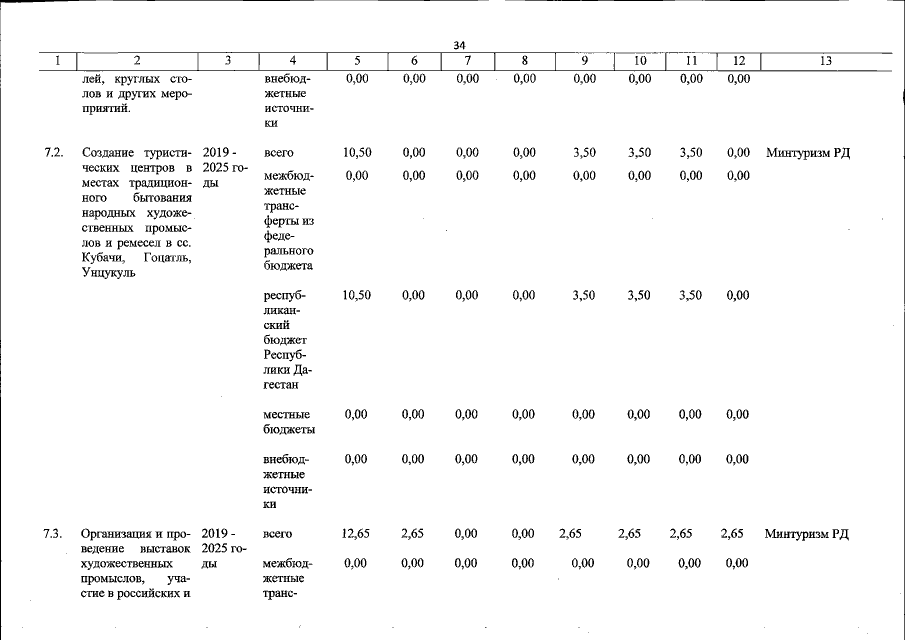 34

| 1 | 2 | 3 | 4 | 5 | 6 | 7 | 8 | 9 | 10 | 11 | 12 | 13 |
|---|---|---|---|---|---|---|---|---|---|---|---|---|
| | лей, круглых столов и других мероприятий. | | внебюджетные источники | 0,00 | 0,00 | 0,00 | 0,00 | 0,00 | 0,00 | 0,00 | 0,00 | |
| 7.2. | Создание туристических центров в местах традиционного бытования народных художественных промыслов и ремесел в сс. Кубачи, Гоцатль, Унцукуль | 2019 - 2025 годы | всего | 10,50 | 0,00 | 0,00 | 0,00 | 3,50 | 3,50 | 3,50 | 0,00 | Минтуризм РД |
| | | | межбюджетные трансферты из федерального бюджета | 0,00 | 0,00 | 0,00 | 0,00 | 0,00 | 0,00 | 0,00 | 0,00 | |
| | | | республиканский бюджет Республики Дагестан | 10,50 | 0,00 | 0,00 | 0,00 | 3,50 | 3,50 | 3,50 | 0,00 | |
| | | | местные бюджеты | 0,00 | 0,00 | 0,00 | 0,00 | 0,00 | 0,00 | 0,00 | 0,00 | |
| | | | внебюджетные источники | 0,00 | 0,00 | 0,00 | 0,00 | 0,00 | 0,00 | 0,00 | 0,00 | |
| 7.3. | Организация и проведение выставок художественных промыслов, участие в российских и | 2019 - 2025 годы | всего | 12,65 | 2,65 | 0,00 | 0,00 | 2,65 | 2,65 | 2,65 | 2,65 | Минтуризм РД |
| | | | межбюджетные транс- | 0,00 | 0,00 | 0,00 | 0,00 | 0,00 | 0,00 | 0,00 | 0,00 | |